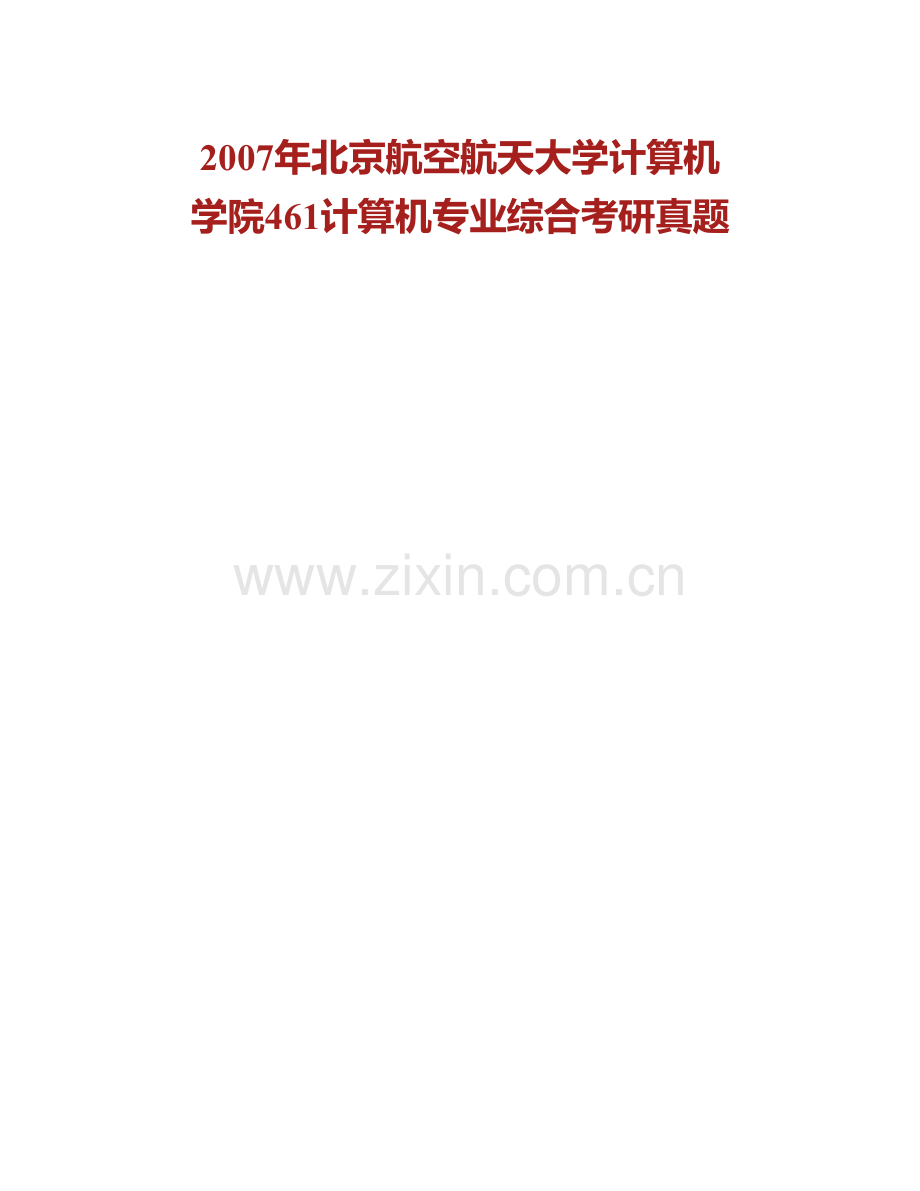 2007年北京航空航天大学计算机学院461计算机专业综合考研真题

www.zixin.com.cn